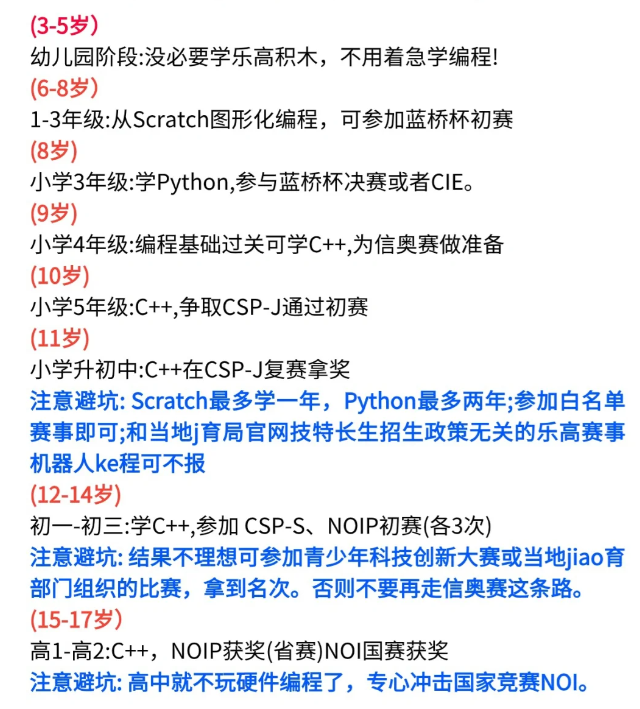 (3-5岁)
幼儿园阶段:没必要学乐高积木，不用着急学编程!
(6-8岁)
1-3年级:从Scratch图形化编程，可参加蓝桥杯初赛
(8岁)
小学3年级:学Python,参与蓝桥杯决赛或者CIE。
(9岁)
小学4年级:编程基础过关可学C++,为信奥赛做准备
(10岁)
小学5年级:C++,争取CSP-J通过初赛
(11岁)
小学升初中:C++在CSP-J复赛拿奖
注意避坑: Scratch最多学一年，Python最多两年;参加白名单赛事即可;和当地j育局官网技特长生招生政策无关的乐高赛事机器人ke程可不报
(12-14岁)
初一-初三:学C++,参加 CSP-S、NOIP初赛(各3次)
注意避坑: 结果不理想可参加青少年科技创新大赛或当地jiao育部门组织的比赛，拿到名次。否则不要再走信奥赛这条路。
(15-17岁)
高1-高2:C++，NOIP获奖(省赛)NOI国赛获奖
注意避坑: 高中就不玩硬件编程了，专心冲击国家竞赛NOI。